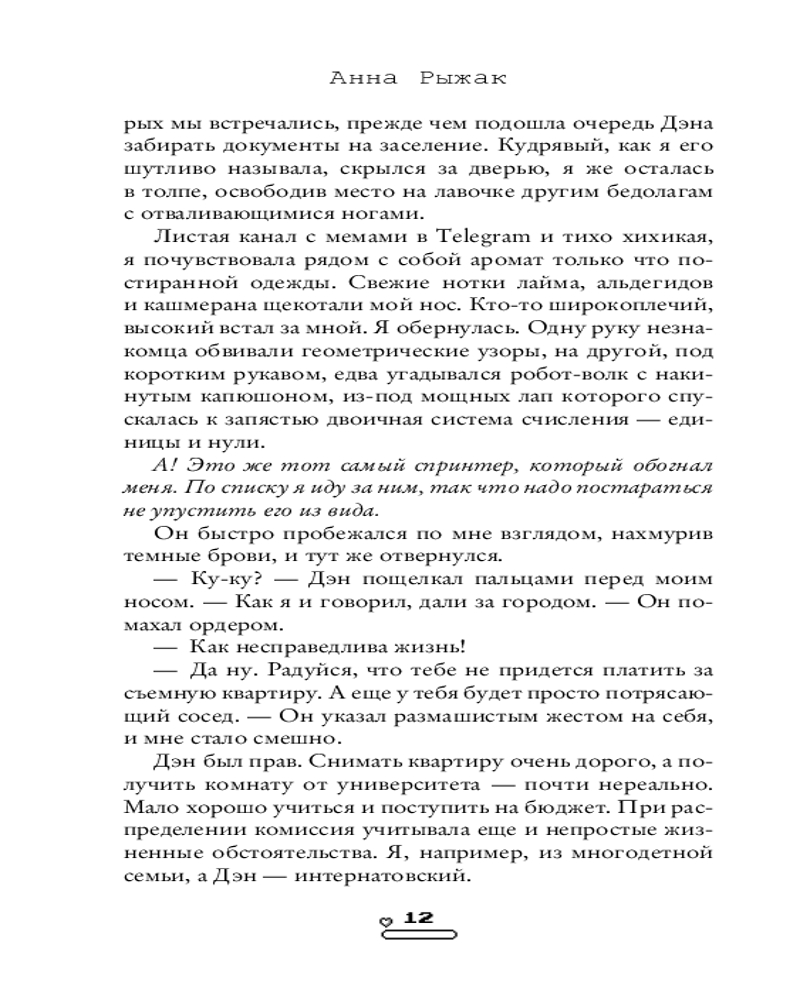 Анна Рыжак

рых мы встречались, прежде чем подошла очередь Дэна забирать документы на заселение. Кудрявый, как я его шутливо называла, скрылся за дверью, я же осталась в толпе, освободив место на лавочке другим бедолагам с отваливающимися ногами.

Листая канал с мемами в Telegram и тихо хихикая, я почувствовала рядом с собой аромат только что постиранной одежды. Свежие нотки лайма, альдегидов и кашмерана щекотали мой нос. Кто-то широкоплечий, высокий встал за мной. Я обернулась. Одну руку незнакомца обвивали геометрические узоры, на другой, под коротким рукавом, едва угадывался робот-волк с накинутым капюшоном, из-под мощных лап которого спускалась к запястью двоичная система счисления — единицы и нули.

А! Это же тот самый спринтер, который обогнал меня. По списку я иду за ним, так что надо постараться не упустить его из вида.

Он быстро пробежался по мне взглядом, нахмурив темные брови, и тут же отвернулся.

— Ку-ку? — Дэн пощелкал пальцами перед моим носом. — Как я и говорил, дали за городом. — Он помахал ордером.

— Как несправедлива жизнь!

— Да ну. Радуйся, что тебе не придется платить за съемную квартиру. А еще у тебя будет просто потрясающий сосед. — Он указал размашистым жестом на себя, и мне стало смешно.

Дэн был прав. Снимать квартиру очень дорого, а получить комнату от университета — почти нереально. Мало хорошо учиться и поступить на бюджет. При распределении комиссия учитывала еще и непростые жизненные обстоятельства. Я, например, из многодетной семьи, а Дэн — интернатовский.

12